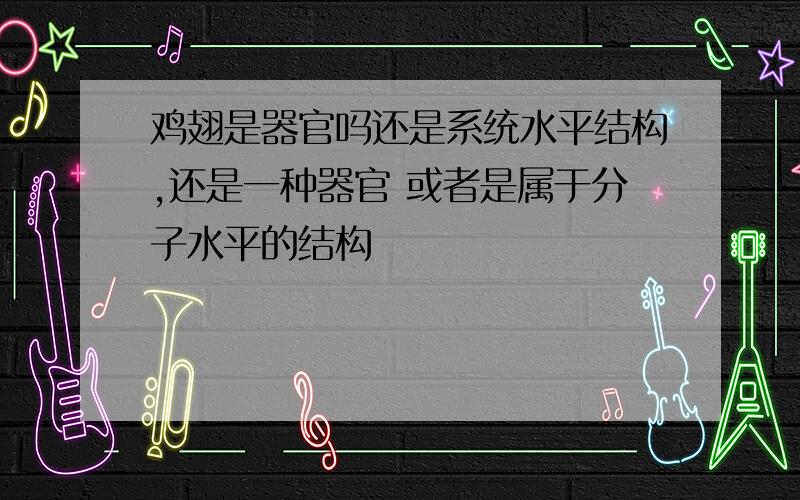 鸡翅是器官吗还是系统水平结构,还是一种器官 或者是属于分子水平的结构